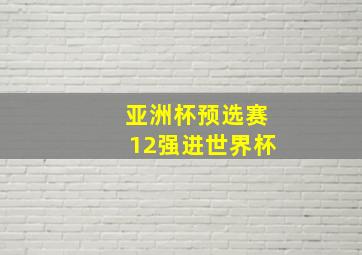 亚洲杯预选赛
12强进世界杯